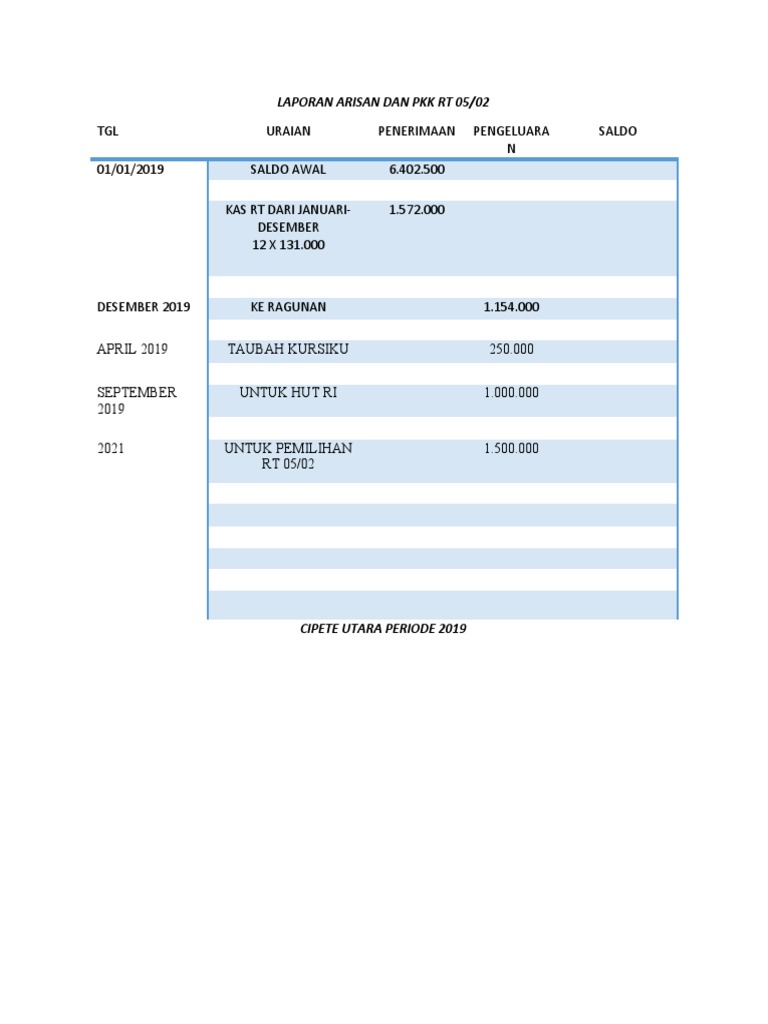 LAPORAN ARISAN DAN PKK RT 05/02

| TGL | URAIAN | PENERIMAAN | PENGELUARAN | SALDO |
|---|---|---|---|---|
| 01/01/2019 | SALDO AWAL | 6.402.500 | | |
| | KAS RT DARI JANUARI-DESEMBER 12 X 131.000 | 1.572.000 | | |
| DESEMBER 2019 | KE RAGUNAN | | 1.154.000 | |
| APRIL 2019 | TAUBAH KURSIKU | | 250.000 | |
| SEPTEMBER 2019 | UNTUK HUT RI | | 1.000.000 | |
| 2021 | UNTUK PEMILIHAN RT 05/02 | | 1.500.000 | |

CIPETE UTARA PERIODE 2019